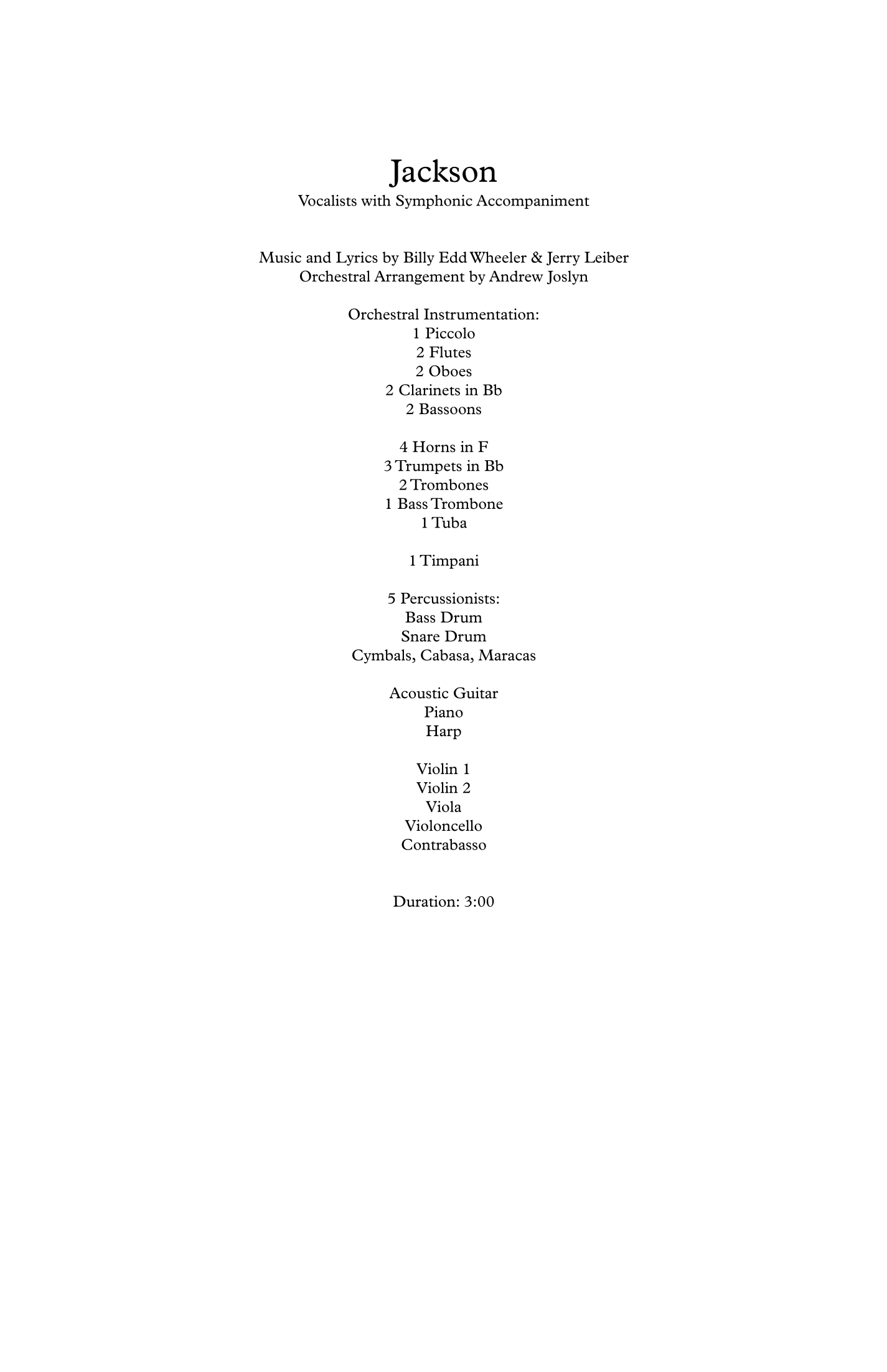 Jackson
Vocalists with Symphonic Accompaniment

Music and Lyrics by Billy Edd Wheeler & Jerry Leiber
Orchestral Arrangement by Andrew Joslyn

Orchestral Instrumentation:
1 Piccolo
2 Flutes
2 Oboes
2 Clarinets in Bb
2 Bassoons

4 Horns in F
3 Trumpets in Bb
2 Trombones
1 Bass Trombone
1 Tuba

1 Timpani

5 Percussionists:
Bass Drum
Snare Drum
Cymbals, Cabasa, Maracas

Acoustic Guitar
Piano
Harp

Violin 1
Violin 2
Viola
Violoncello
Contrabasso

Duration: 3:00